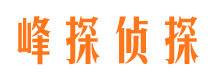 峰探侦探